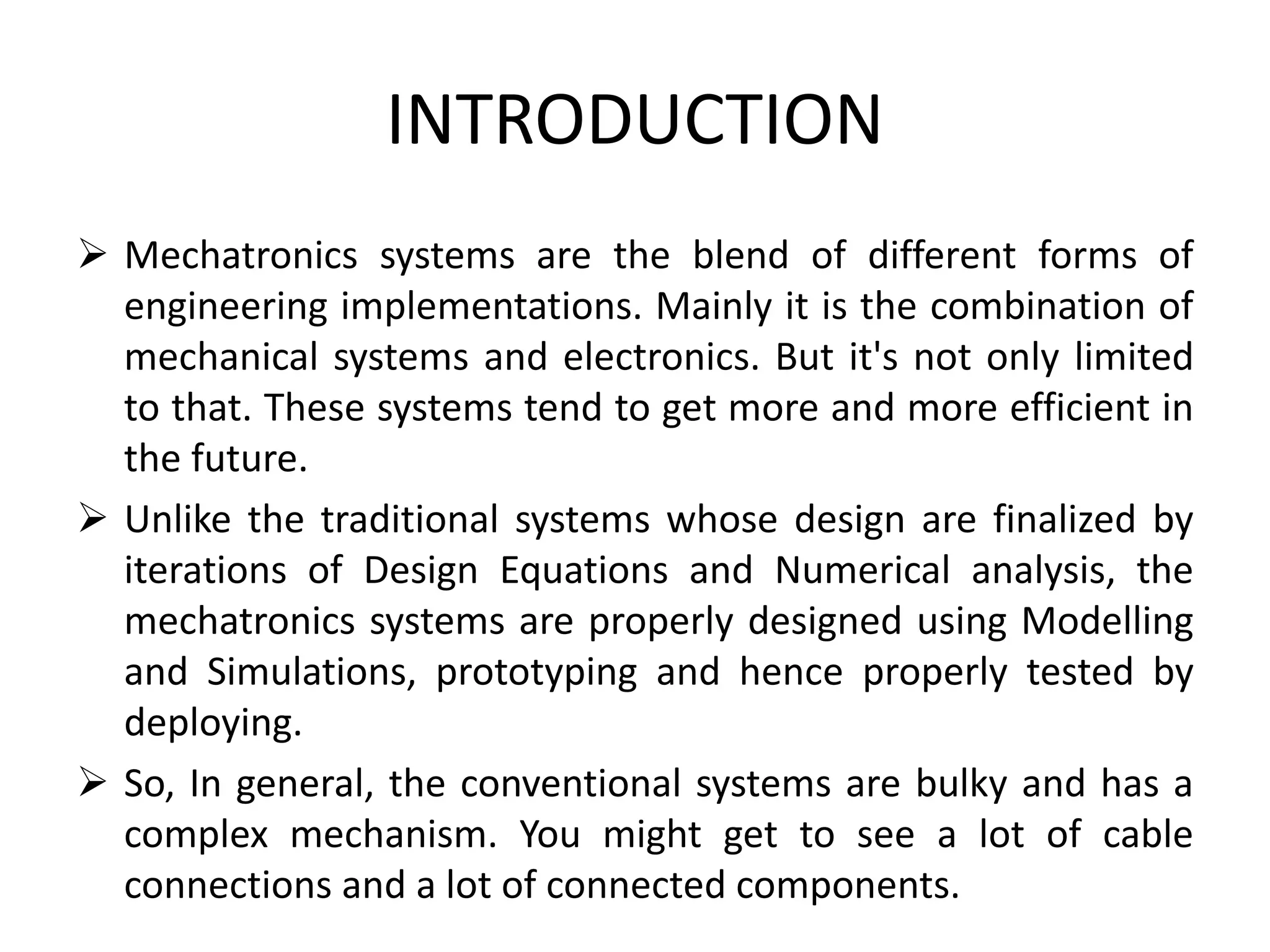 INTRODUCTION

➢ Mechatronics systems are the blend of different forms of engineering implementations. Mainly it is the combination of mechanical systems and electronics. But it's not only limited to that. These systems tend to get more and more efficient in the future.

➢ Unlike the traditional systems whose design are finalized by iterations of Design Equations and Numerical analysis, the mechatronics systems are properly designed using Modelling and Simulations, prototyping and hence properly tested by deploying.

➢ So, In general, the conventional systems are bulky and has a complex mechanism. You might get to see a lot of cable connections and a lot of connected components.